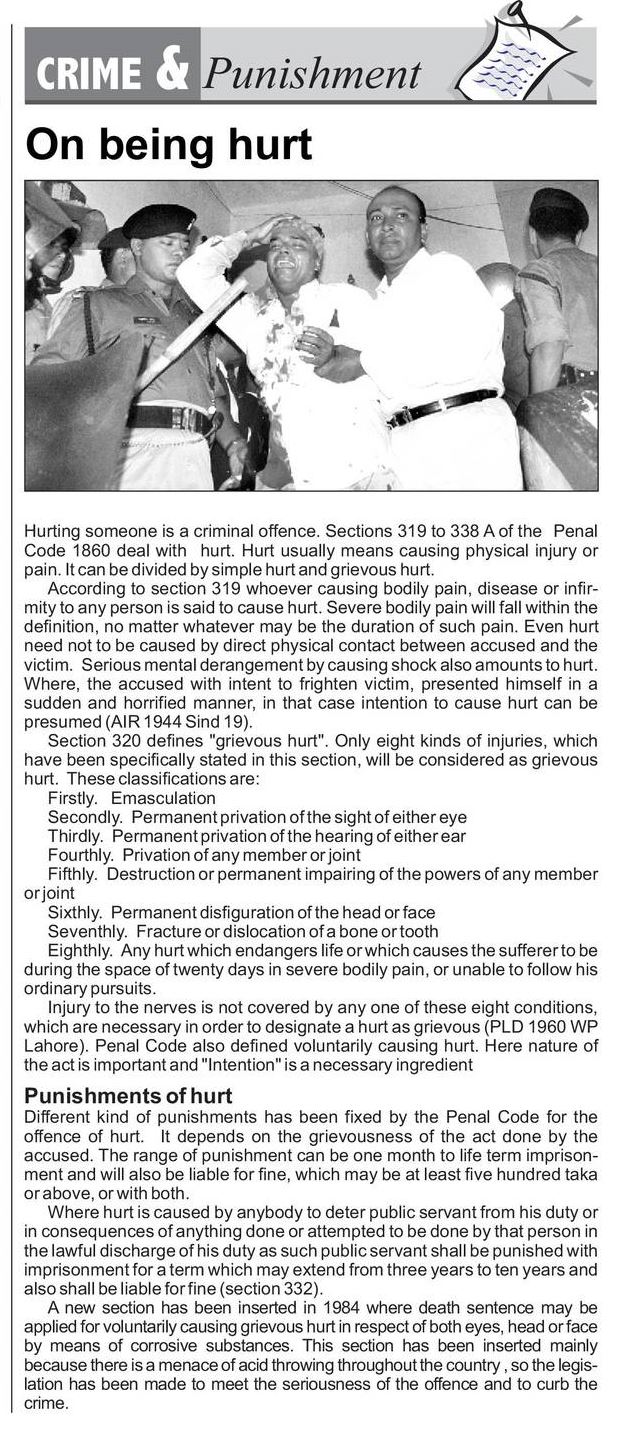 CRIME & Punishment

On being hurt

Hurting someone is a criminal offence. Sections 319 to 338 A of the Penal Code 1860 deal with hurt. Hurt usually means causing physical injury or pain. It can be divided by simple hurt and grievous hurt.

According to section 319 whoever causing bodily pain, disease or infirmity to any person is said to cause hurt. Severe bodily pain will fall within the definition, no matter whatever may be the duration of such pain. Even hurt need not to be caused by direct physical contact between accused and the victim. Serious mental derangement by causing shock also amounts to hurt. Where, the accused with intent to frighten victim, presented himself in a sudden and horrified manner, in that case intention to cause hurt can be presumed (AIR 1944 Sind 19).

Section 320 defines "grievous hurt". Only eight kinds of injuries, which have been specifically stated in this section, will be considered as grievous hurt. These classifications are:
Firstly. Emasculation
Secondly. Permanent privation of the sight of either eye
Thirdly. Permanent privation of the hearing of either ear
Fourthly. Privation of any member or joint
Fifthly. Destruction or permanent impairing of the powers of any member or joint
Sixthly. Permanent disfiguration of the head or face
Seventhly. Fracture or dislocation of a bone or tooth
Eighthly. Any hurt which endangers life or which causes the sufferer to be during the space of twenty days in severe bodily pain, or unable to follow his ordinary pursuits.

Injury to the nerves is not covered by any one of these eight conditions, which are necessary in order to designate a hurt as grievous (PLD 1960 WP Lahore). Penal Code also defined voluntarily causing hurt. Here nature of the act is important and "Intention" is a necessary ingredient

Punishments of hurt
Different kind of punishments has been fixed by the Penal Code for the offence of hurt. It depends on the grievousness of the act done by the accused. The range of punishment can be one month to life term imprisonment and will also be liable for fine, which may be at least five hundred taka or above, or with both.

Where hurt is caused by anybody to deter public servant from his duty or in consequences of anything done or attempted to be done by that person in the lawful discharge of his duty as such public servant shall be punished with imprisonment for a term which may extend from three years to ten years and also shall be liable for fine (section 332).

A new section has been inserted in 1984 where death sentence may be applied for voluntarily causing grievous hurt in respect of both eyes, head or face by means of corrosive substances. This section has been inserted mainly because there is a menace of acid throwing throughout the country , so the legislation has been made to meet the seriousness of the offence and to curb the crime.